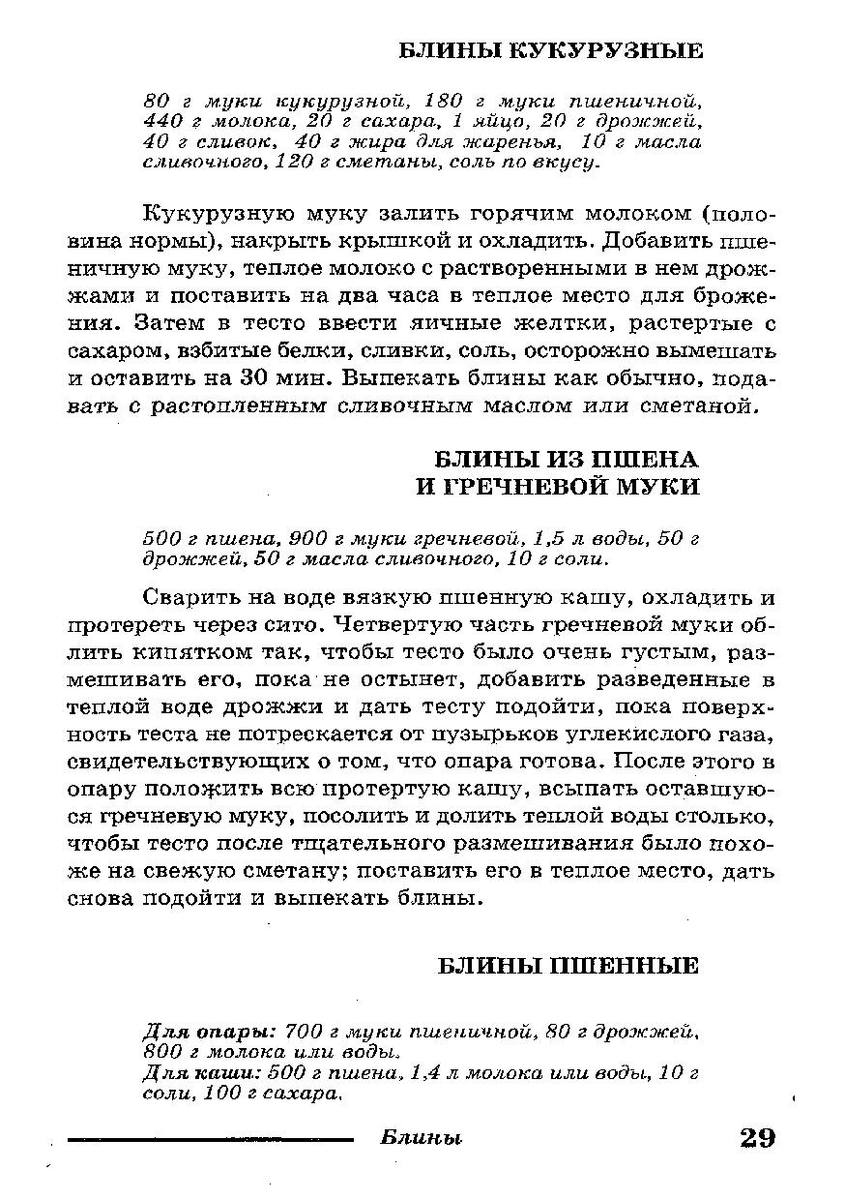 БЛИНЫ КУКУРУЗНЫЕ

80 г муки кукурузной, 180 г муки пшеничной, 440 г молока, 20 г сахара, 1 яйцо, 20 г дрожжей, 40 г сливок, 40 г жира для жаренья, 10 г масла сливочного, 120 г сметаны, соль по вкусу.

Кукурузную муку залить горячим молоком (половина нормы), накрыть крышкой и охладить. Добавить пшеничную муку, теплое молоко с растворенными в нем дрожжами и поставить на два часа в теплое место для брожения. Затем в тесто ввести яичные желтки, растертые с сахаром, взбитые белки, сливки, соль, осторожно вымешать и оставить на 30 мин. Выпекать блины как обычно, подавать с растопленным сливочным маслом или сметаной.

БЛИНЫ ИЗ ПШЕНА И ГРЕЧНЕВОЙ МУКИ

500 г пшена, 900 г муки гречневой, 1,5 л воды, 50 г дрожжей, 50 г масла сливочного, 10 г соли.

Сварить на воде вязкую пшенную кашу, охладить и протереть через сито. Четвертую часть гречневой муки облить кипятком так, чтобы тесто было очень густым, размешивать его, пока не остынет, добавить разведенные в теплой воде дрожжи и дать тесту подойти, пока поверхность теста не потрескается от пузырьков углекислого газа, свидетельствующих о том, что опара готова. После этого в опару положить всю протертую кашу, всыпать оставшуюся гречневую муку, посолить и долить теплой воды столько, чтобы тесто после тщательного размешивания было похоже на свежую сметану; поставить его в теплое место, дать снова подойти и выпекать блины.

БЛИНЫ ПШЕННЫЕ

Для опары: 700 г муки пшеничной, 80 г дрожжей, 800 г молока или воды.
Для каши: 500 г пшена, 1,4 л молока или воды, 10 г соли, 100 г сахара.

Блины 29